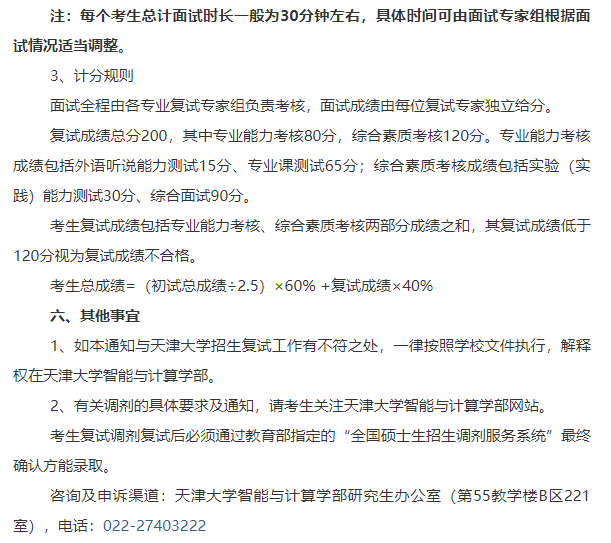 注：每个考生总计面试时长一般为30分钟左右，具体时间可由面试专家组根据面试情况适当调整。

3、计分规则

面试全程由各专业复试专家组负责考核，面试成绩由每位复试专家独立给分。

复试成绩总分200，其中专业能力考核80分，综合素质考核120分。专业能力考核成绩包括外语听说能力测试15分、专业课测试65分；综合素质考核成绩包括实验（实践）能力测试30分、综合面试90分。

考生复试成绩包括专业能力考核、综合素质考核两部分成绩之和，其复试成绩低于120分视为复试成绩不合格。

考生总成绩=（初试总成绩÷2.5）×60% +复试成绩×40%

六、其他事宜

1、如本通知与天津大学招生复试工作有不符之处，一律按照学校文件执行，解释权在天津大学智能与计算学部。

2、有关调剂的具体要求及通知，请考生关注天津大学智能与计算学部网站。

考生复试调剂复试后必须通过教育部指定的“全国硕士生招生调剂服务系统”最终确认方能录取。

咨询及申诉渠道：天津大学智能与计算学部研究生办公室（第55教学楼B区221室），电话：022-27403222